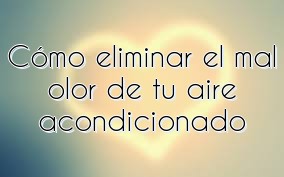 Cómo eliminar el mal olor de tu aire acondicionado